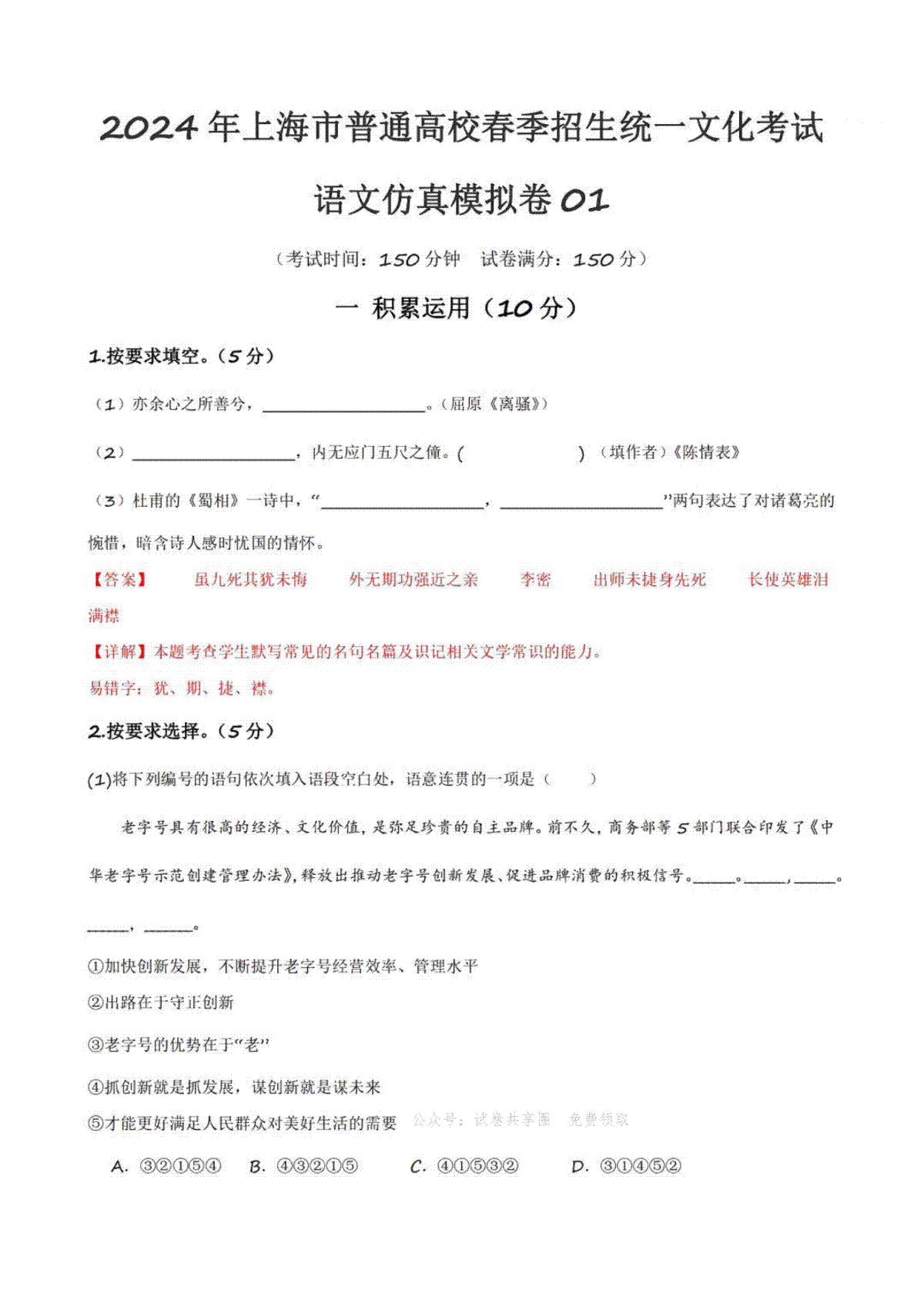 2024年上海市普通高校春季招生统一文化考试

语文仿真模拟卷01

（考试时间：150分钟　试卷满分：150分）

一 积累运用（10分）

1.按要求填空。（5分）

（1）亦余心之所善兮，__________。（屈原《离骚》）

（2）__________，内无应门五尺之僮。(　　　　)（填作者）《陈情表》

（3）杜甫的《蜀相》一诗中，“__________，__________”两句表达了对诸葛亮的惋惜，暗含诗人感时忧国的情怀。

【答案】　虽九死其犹未悔　外无期功强近之亲　李密　出师未捷身先死　长使英雄泪满襟

【详解】本题考查学生默写常见的名句名篇及识记相关文学常识的能力。

易错字：犹、期、捷、襟。

2.按要求选择。（5分）

(1)将下列编号的语句依次填入语段空白处，语意连贯的一项是（　　）

老字号具有很高的经济、文化价值，是弥足珍贵的自主品牌。前不久，商务部等5部门联合印发了《中华老字号示范创建管理办法》，释放出推动老字号创新发展、促进品牌消费的积极信号。_____。_____，_____。_____，_____。

①加快创新发展，不断提升老字号经营效率、管理水平

②出路在于守正创新

③老字号的优势在于“老”

④抓创新就是抓发展，谋创新就是谋未来

⑤才能更好满足人民群众对美好生活的需要　公众号：试卷共享圈　免费领取

A. ③②①⑤④　B. ④③②①⑤　C. ④①⑤③②　D. ③①④⑤②